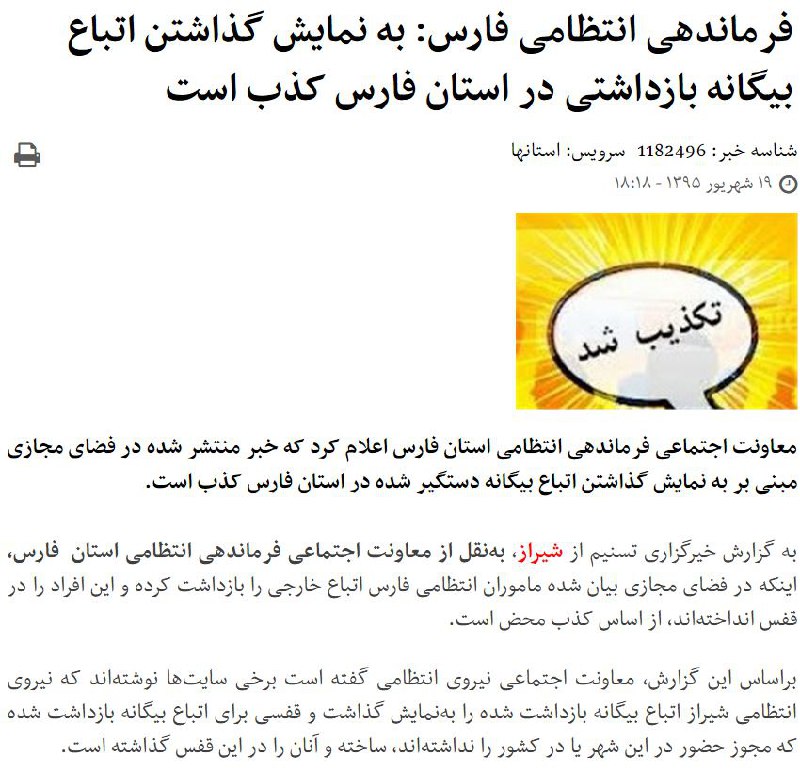 فرماندهی انتظامی فارس: به نمایش گذاشتن اتباع بیگانه بازداشتی در استان فارس کذب است

شناسه خبر: 1182496 سرویس: استانها
۱۹ شهریور ۱۳۹۵ - ۱۸:۱۸

تکذیب شد

معاونت اجتماعی فرماندهی انتظامی استان فارس اعلام کرد که خبر منتشر شده در فضای مجازی مبنی بر به نمایش گذاشتن اتباع بیگانه دستگیر شده در استان فارس کذب است.

به گزارش خبرگزاری تسنیم از شیراز، به‌نقل از معاونت اجتماعی فرماندهی انتظامی استان فارس، اینکه در فضای مجازی بیان شده ماموران انتظامی فارس اتباع خارجی را بازداشت کرده و این افراد را در قفس انداخته‌اند، از اساس کذب محض است.

براساس این گزارش، معاونت اجتماعی نیروی انتظامی گفته است برخی سایت‌ها نوشته‌اند که نیروی انتظامی شیراز اتباع بیگانه بازداشت شده را به‌نمایش گذاشت و قفسی برای اتباع بیگانه بازداشت شده که مجوز حضور در این شهر یا در کشور را نداشته‌اند، ساخته و آنان را در این قفس گذاشته است.